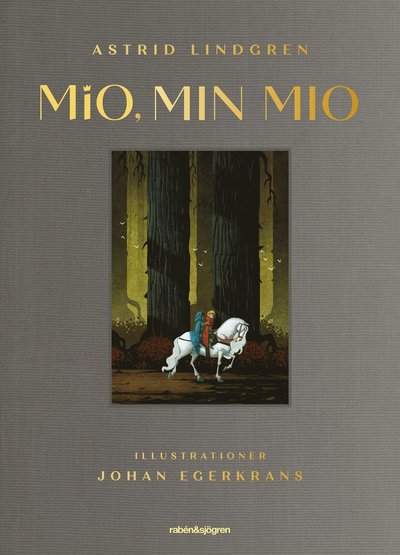 ASTRID LINDGREN

MIO, MIN MIO

ILLUSTRATIONER
JOHAN EGERKRANS

rabén&sjögren